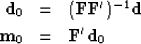 $\mathbf{d}_0 = (\mathbf{F}\mathbf{F}')^{-1}\mathbf{d}$

$\mathbf{m}_0 = \mathbf{F}'\,\mathbf{d}_0$